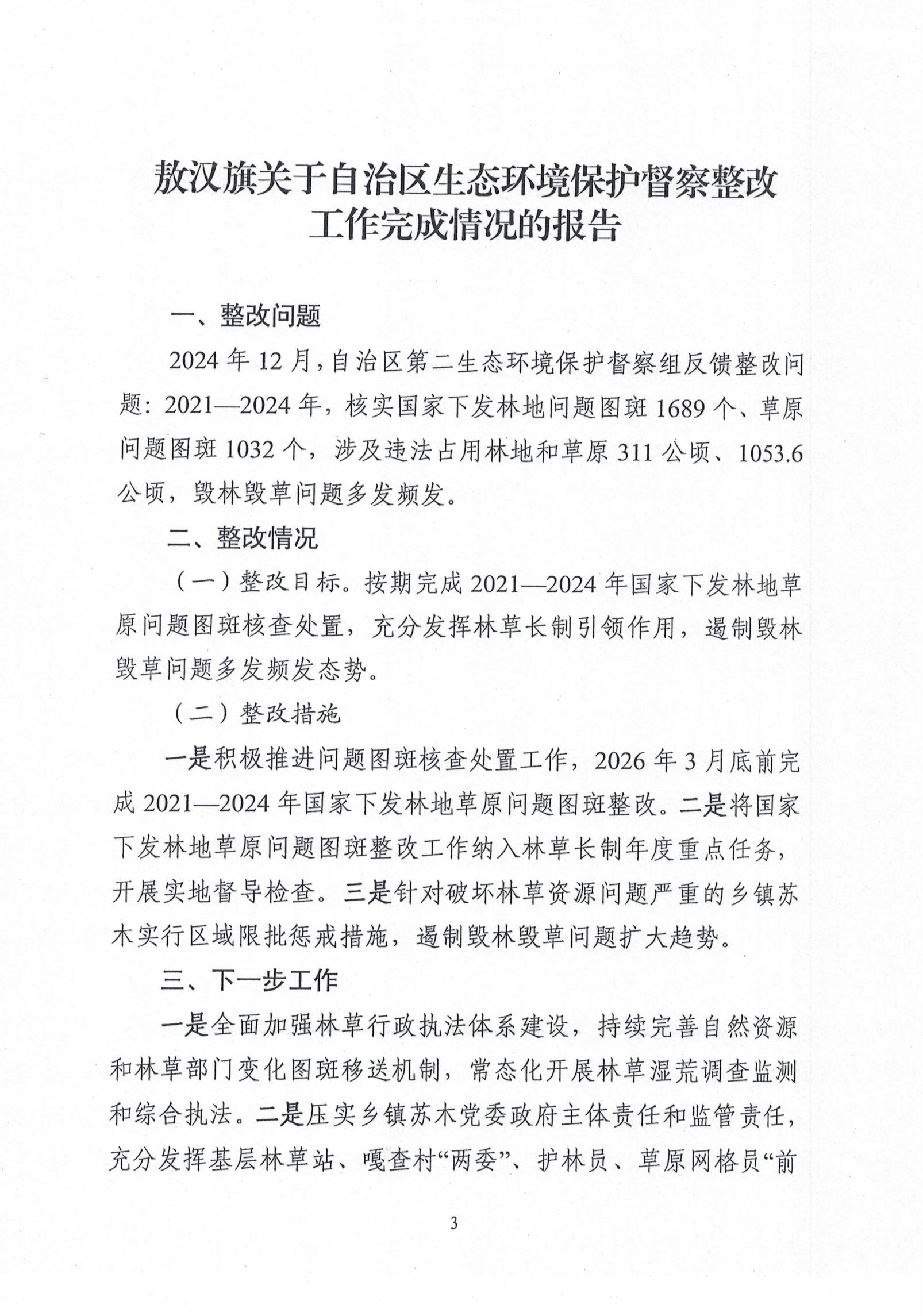 敖汉旗关于自治区生态环境保护督察整改工作完成情况的报告

一、整改问题

2024 年 12 月，自治区第二生态环境保护督察组反馈整改问题：2021—2024 年，核实国家下发林地问题图斑 1689 个、草原问题图斑 1032 个，涉及违法占用林地和草原 311 公顷、1053.6 公顷，毁林毁草问题多发频发。

二、整改情况

（一）整改目标。按期完成 2021—2024 年国家下发林地草原问题图斑核查处置，充分发挥林草长制引领作用，遏制毁林毁草问题多发频发态势。

（二）整改措施

一是积极推进问题图斑核查处置工作，2026 年 3 月底前完成 2021—2024 年国家下发林地草原问题图斑整改。二是将国家下发林地草原问题图斑整改工作纳入林草长制年度重点任务，开展实地督导检查。三是针对破坏林草资源问题严重的乡镇苏木实行区域限批惩戒措施，遏制毁林毁草问题扩大趋势。

三、下一步工作

一是全面加强林草行政执法体系建设，持续完善自然资源和林草部门变化图斑移送机制，常态化开展林草湿荒调查监测和综合执法。二是压实乡镇苏木党委政府主体责任和监管责任，充分发挥基层林草站、嘎查村“两委”、护林员、草原网格员“前

3